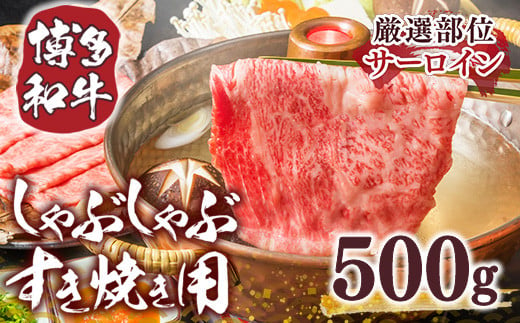 博多和牛

厳選部位
サーロイン

しゃぶしゃぶ
すき焼き用

500g